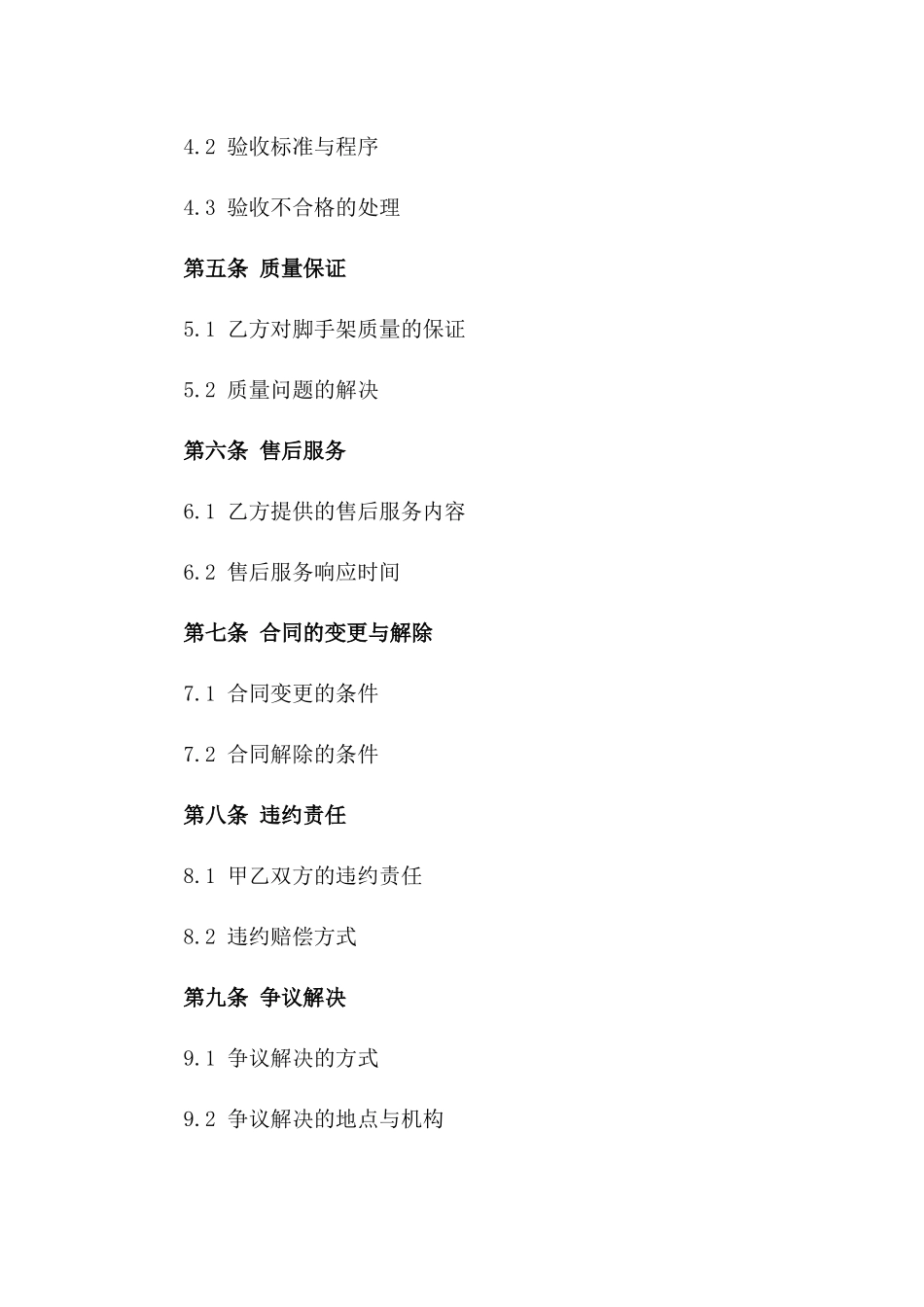 4.2 验收标准与程序

4.3 验收不合格的处理

第五条 质量保证

5.1 乙方对脚手架质量的保证

5.2 质量问题的解决

第六条 售后服务

6.1 乙方提供的售后服务内容

6.2 售后服务响应时间

第七条 合同的变更与解除

7.1 合同变更的条件

7.2 合同解除的条件

第八条 违约责任

8.1 甲乙双方的违约责任

8.2 违约赔偿方式

第九条 争议解决

9.1 争议解决的方式

9.2 争议解决的地点与机构